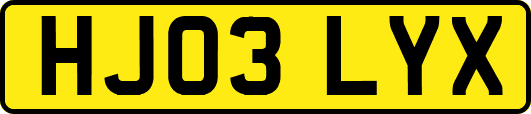 HJ03 LYX